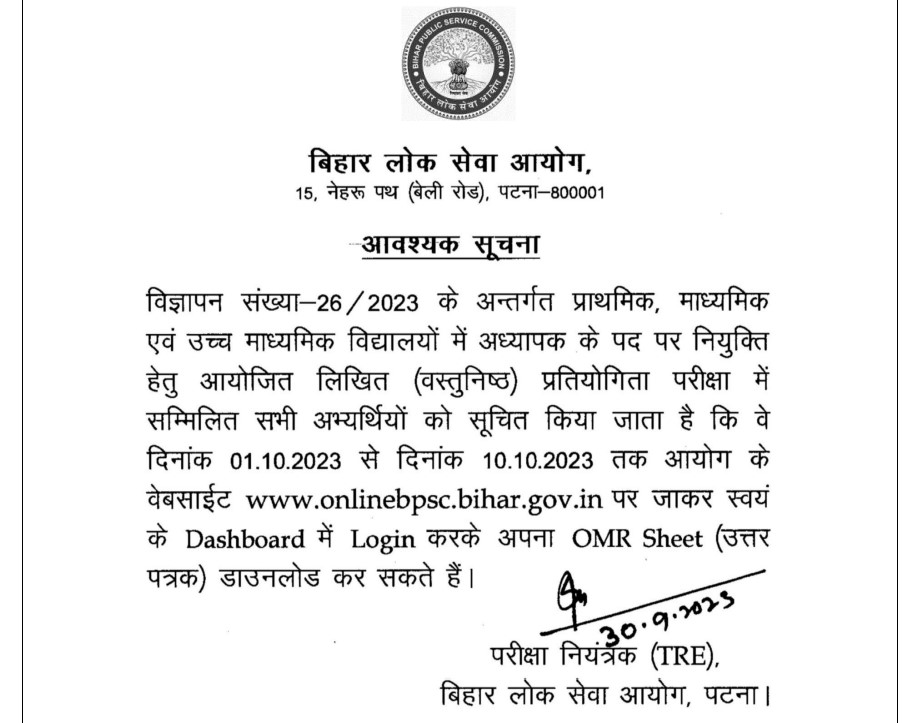 BIHAR PUBLIC SERVICE COMMISSION
बिहार लोक सेवा आयोग

बिहार लोक सेवा आयोग,
15, नेहरू पथ (बेली रोड), पटना–800001

आवश्यक सूचना

विज्ञापन संख्या–26/2023 के अन्तर्गत प्राथमिक, माध्यमिक एवं उच्च माध्यमिक विद्यालयों में अध्यापक के पद पर नियुक्ति हेतु आयोजित लिखित (वस्तुनिष्ठ) प्रतियोगिता परीक्षा में सम्मिलित सभी अभ्यर्थियों को सूचित किया जाता है कि वे दिनांक 01.10.2023 से दिनांक 10.10.2023 तक आयोग के वेबसाईट www.onlinebpsc.bihar.gov.in पर जाकर स्वयं के Dashboard में Login करके अपना OMR Sheet (उत्तर पत्रक) डाउनलोड कर सकते हैं।

30.9.2023

परीक्षा नियंत्रक (TRE),
बिहार लोक सेवा आयोग, पटना।